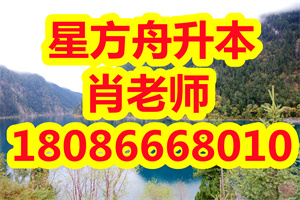 星方舟升本
肖老师
18086668010